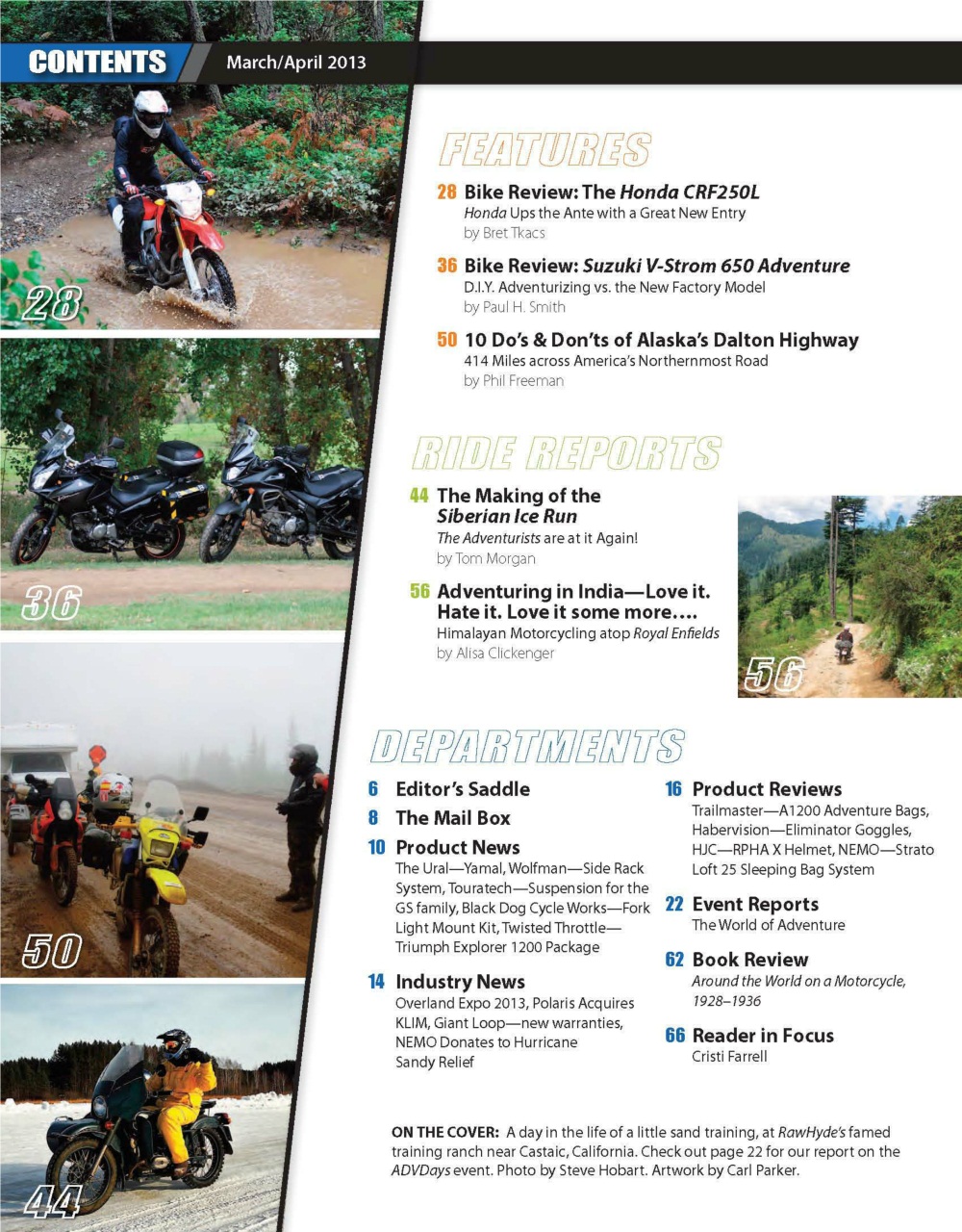 CONTENTS March/April 2013

28

36

50

44

FEATURES

28 Bike Review: The Honda CRF250L
Honda Ups the Ante with a Great New Entry
by Bret Tkacs

36 Bike Review: Suzuki V-Strom 650 Adventure
D.I.Y. Adventurizing vs. the New Factory Model
by Paul H. Smith

50 10 Do's & Don'ts of Alaska's Dalton Highway
414 Miles across America's Northernmost Road
by Phil Freeman

RIDE REPORTS

44 The Making of the Siberian Ice Run
The Adventurists are at it Again!
by Tom Morgan

56 Adventuring in India—Love it. Hate it. Love it some more….
Himalayan Motorcycling atop Royal Enfields
by Alisa Clickenger

56

DEPARTMENTS

6 Editor's Saddle

8 The Mail Box

10 Product News
The Ural—Yamal, Wolfman—Side Rack System, Touratech—Suspension for the GS family, Black Dog Cycle Works—Fork Light Mount Kit, Twisted Throttle—Triumph Explorer 1200 Package

14 Industry News
Overland Expo 2013, Polaris Acquires KLIM, Giant Loop—new warranties, NEMO Donates to Hurricane Sandy Relief

16 Product Reviews
Trailmaster—A1200 Adventure Bags, Habervision—Eliminator Goggles, HJC—RPHA X Helmet, NEMO—Strato Loft 25 Sleeping Bag System

22 Event Reports
The World of Adventure

62 Book Review
Around the World on a Motorcycle, 1928–1936

66 Reader in Focus
Cristi Farrell

ON THE COVER: A day in the life of a little sand training, at RawHyde's famed training ranch near Castaic, California. Check out page 22 for our report on the ADVDays event. Photo by Steve Hobart. Artwork by Carl Parker.